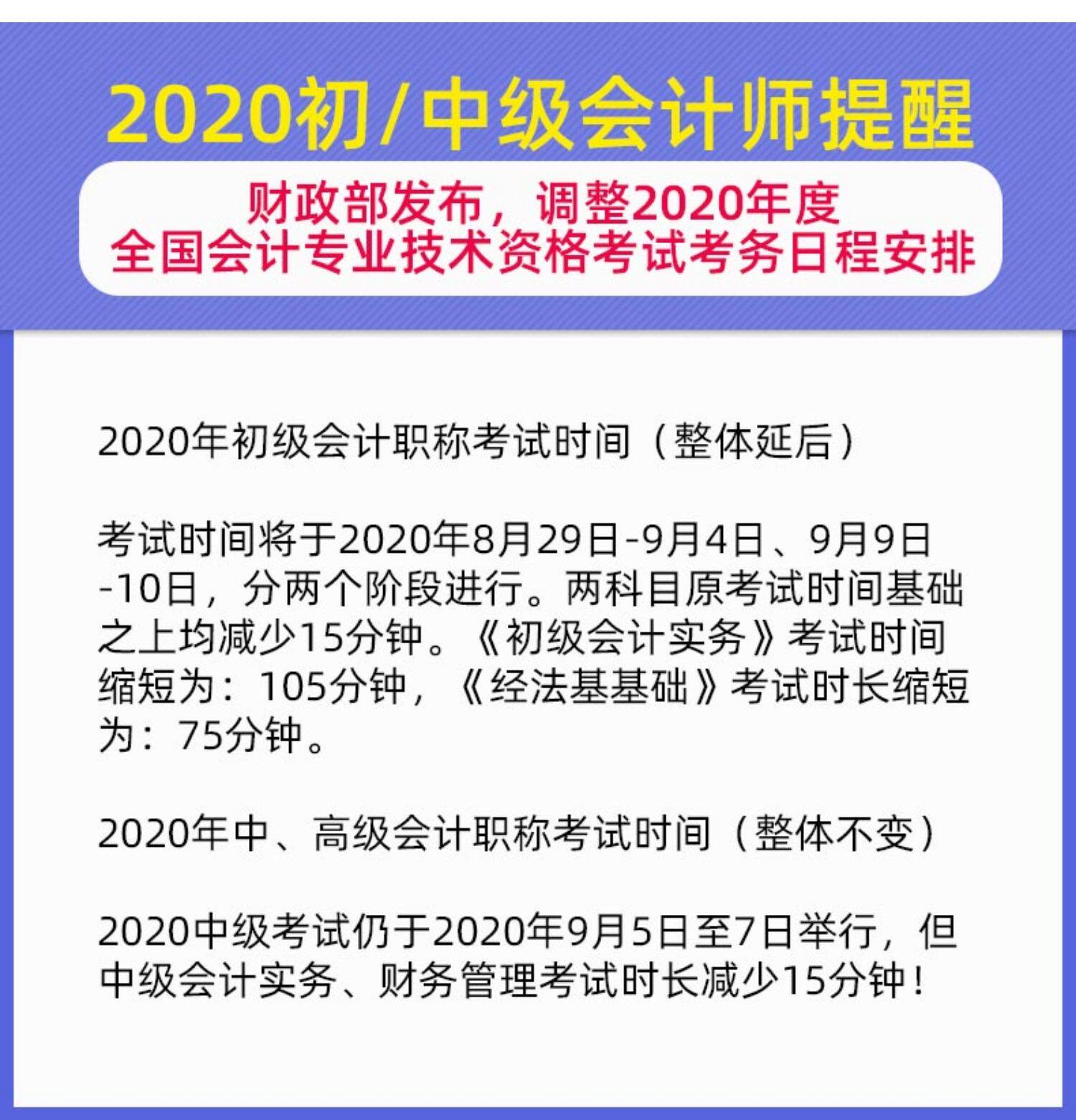 2020初/中级会计师提醒

财政部发布，调整2020年度
全国会计专业技术资格考试考务日程安排

2020年初级会计职称考试时间（整体延后）

考试时间将于2020年8月29日-9月4日、9月9日-10日，分两个阶段进行。两科目原考试时间基础之上均减少15分钟。《初级会计实务》考试时间缩短为：105分钟，《经法基基础》考试时长缩短为：75分钟。

2020年中、高级会计职称考试时间（整体不变）

2020中级考试仍于2020年9月5日至7日举行，但中级会计实务、财务管理考试时长减少15分钟！